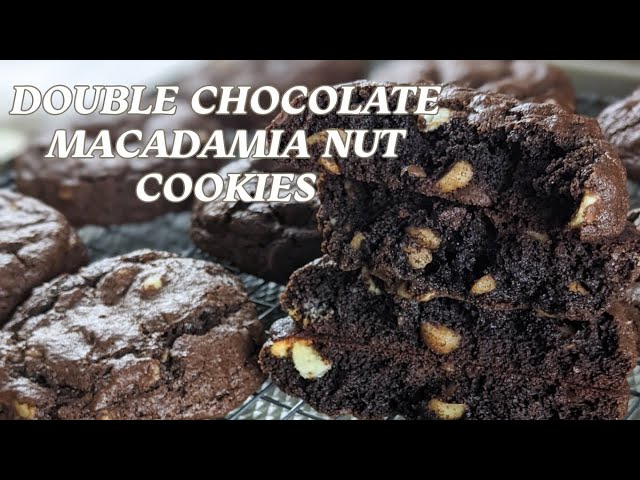 DOUBLE CHOCOLATE MACADAMIA NUT COOKIES